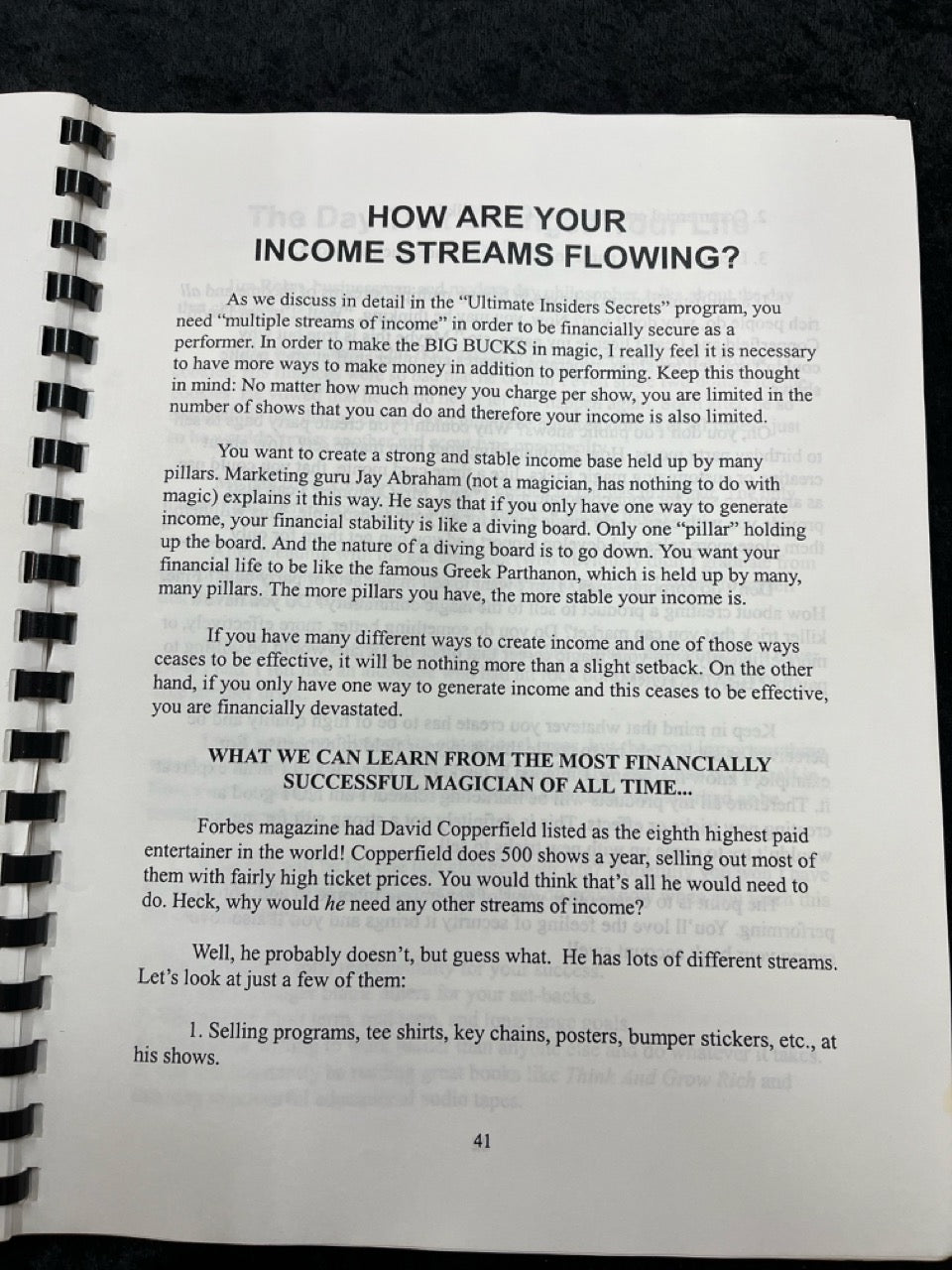 HOW ARE YOUR INCOME STREAMS FLOWING?

As we discuss in detail in the "Ultimate Insiders Secrets" program, you need "multiple streams of income" in order to be financially secure as a performer. In order to make the BIG BUCKS in magic, I really feel it is necessary to have more ways to make money in addition to performing. Keep this thought in mind: No matter how much money you charge per show, you are limited in the number of shows that you can do and therefore your income is also limited.

You want to create a strong and stable income base held up by many pillars. Marketing guru Jay Abraham (not a magician, has nothing to do with magic) explains it this way. He says that if you only have one way to generate income, your financial stability is like a diving board. Only one "pillar" holding up the board. And the nature of a diving board is to go down. You want your financial life to be like the famous Greek Parthanon, which is held up by many, many pillars. The more pillars you have, the more stable your income is.

If you have many different ways to create income and one of those ways ceases to be effective, it will be nothing more than a slight setback. On the other hand, if you only have one way to generate income and this ceases to be effective, you are financially devastated.

WHAT WE CAN LEARN FROM THE MOST FINANCIALLY SUCCESSFUL MAGICIAN OF ALL TIME...

Forbes magazine had David Copperfield listed as the eighth highest paid entertainer in the world! Copperfield does 500 shows a year, selling out most of them with fairly high ticket prices. You would think that's all he would need to do. Heck, why would he need any other streams of income?

Well, he probably doesn't, but guess what. He has lots of different streams. Let's look at just a few of them:

1. Selling programs, tee shirts, key chains, posters, bumper stickers, etc., at his shows.

41